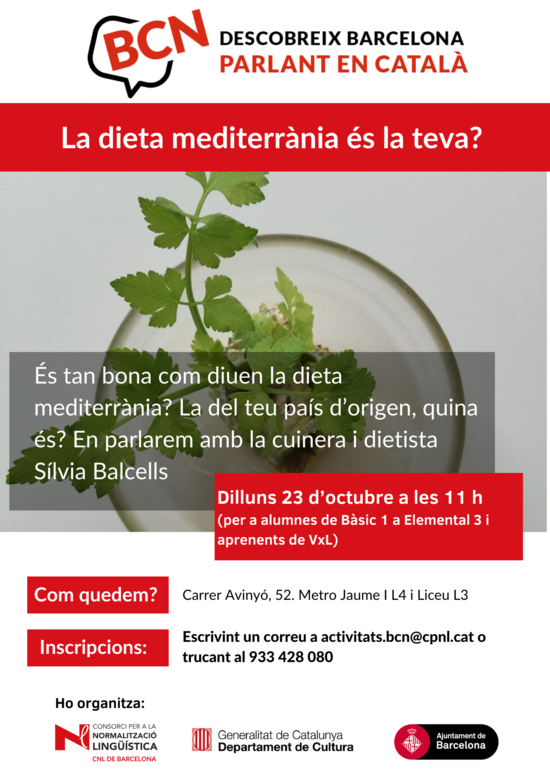 BCN

DESCOBREIX BARCELONA
PARLANT EN CATALÀ

La dieta mediterrània és la teva?

És tan bona com diuen la dieta mediterrània? La del teu país d'origen, quina és? En parlarem amb la cuinera i dietista Sílvia Balcells

Dilluns 23 d'octubre a les 11 h
(per a alumnes de Bàsic 1 a Elemental 3 i aprenents de VxL)

Com quedem?
Carrer Avinyó, 52. Metro Jaume I L4 i Liceu L3

Inscripcions:
Escrivint un correu a activitats.bcn@cpnl.cat o trucant al 933 428 080

Ho organitza:

CONSORCI PER A LA
NORMALITZACIÓ
LINGÜÍSTICA
CNL DE BARCELONA

Generalitat de Catalunya
Departament de Cultura

Ajuntament de
Barcelona